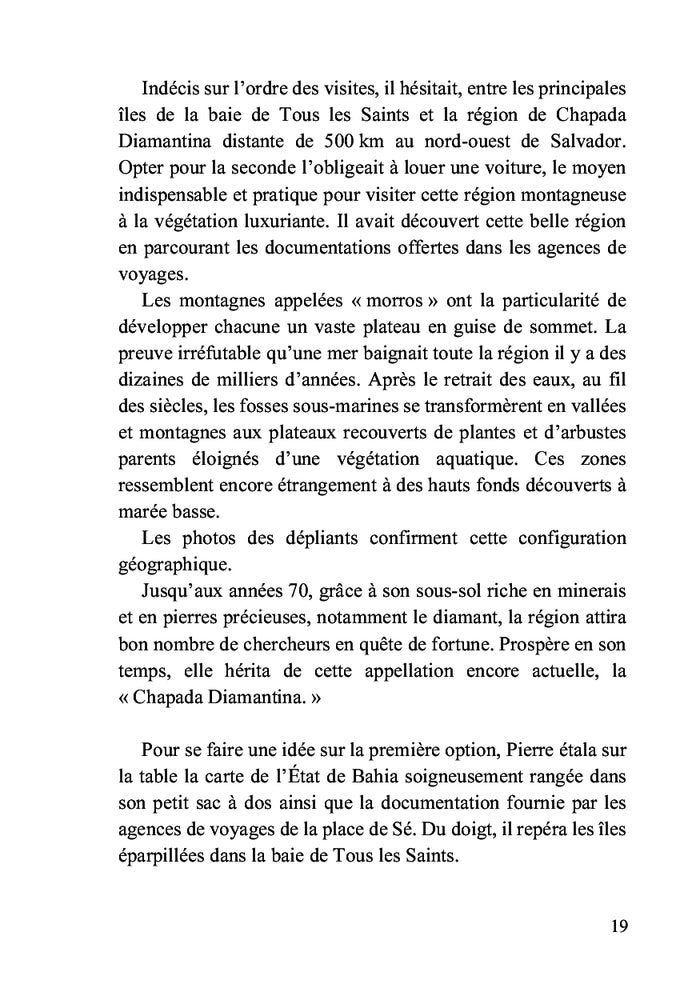 Indécis sur l'ordre des visites, il hésitait, entre les principales îles de la baie de Tous les Saints et la région de Chapada Diamantina distante de 500 km au nord-ouest de Salvador. Opter pour la seconde l'obligeait à louer une voiture, le moyen indispensable et pratique pour visiter cette région montagneuse à la végétation luxuriante. Il avait découvert cette belle région en parcourant les documentations offertes dans les agences de voyages.

Les montagnes appelées « morros » ont la particularité de développer chacune un vaste plateau en guise de sommet. La preuve irréfutable qu'une mer baignait toute la région il y a des dizaines de milliers d'années. Après le retrait des eaux, au fil des siècles, les fosses sous-marines se transformèrent en vallées et montagnes aux plateaux recouverts de plantes et d'arbustes parents éloignés d'une végétation aquatique. Ces zones ressemblent encore étrangement à des hauts fonds découverts à marée basse.

Les photos des dépliants confirment cette configuration géographique.

Jusqu'aux années 70, grâce à son sous-sol riche en minerais et en pierres précieuses, notamment le diamant, la région attira bon nombre de chercheurs en quête de fortune. Prospère en son temps, elle hérita de cette appellation encore actuelle, la « Chapada Diamantina. »

Pour se faire une idée sur la première option, Pierre étala sur la table la carte de l'État de Bahia soigneusement rangée dans son petit sac à dos ainsi que la documentation fournie par les agences de voyages de la place de Sé. Du doigt, il repéra les îles éparpillées dans la baie de Tous les Saints.

19